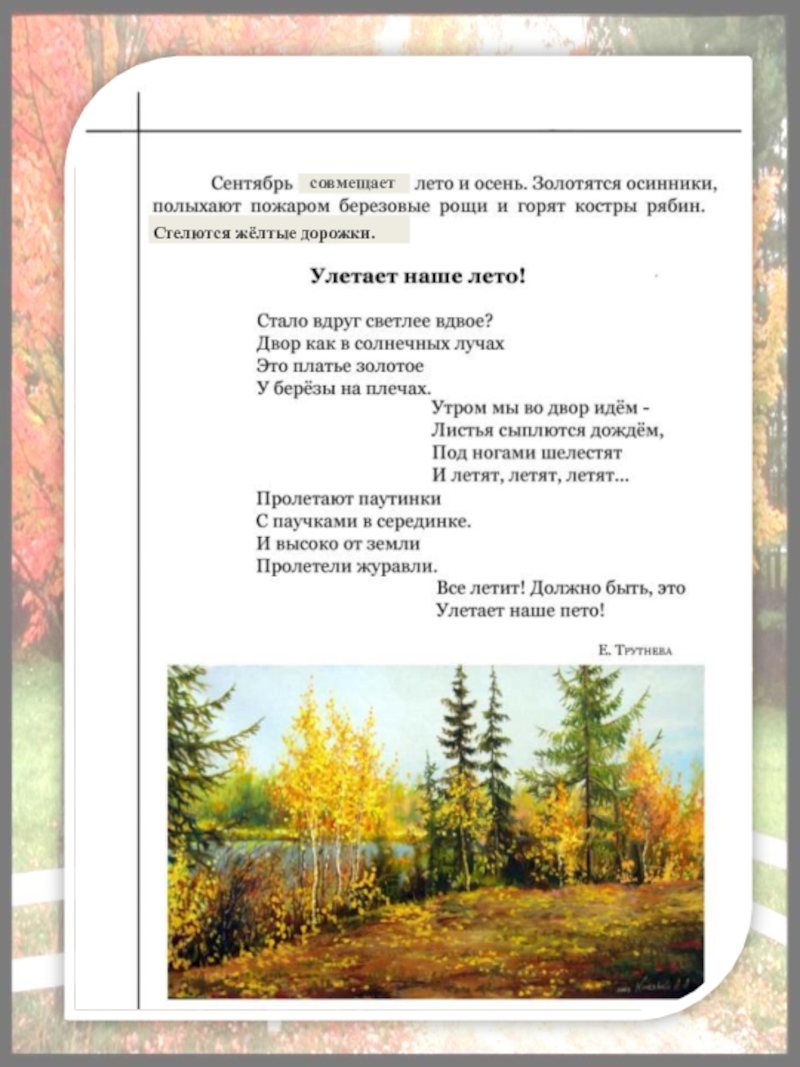 Сентябрь совмещает лето и осень. Золотятся осинники, полыхают пожаром березовые рощи и горят костры рябин. Стелются жёлтые дорожки.

Улетает наше лето!

Стало вдруг светлее вдвое?
Двор как в солнечных лучах
Это платье золотое
У берёзы на плечах.
Утром мы во двор идём -
Листья сыплются дождём,
Под ногами шелестят
И летят, летят, летят...
Пролетают паутинки
С паучками в серединке.
И высоко от земли
Пролетели журавли.
Все летит! Должно быть, это
Улетает наше пето!

Е. Трутнева